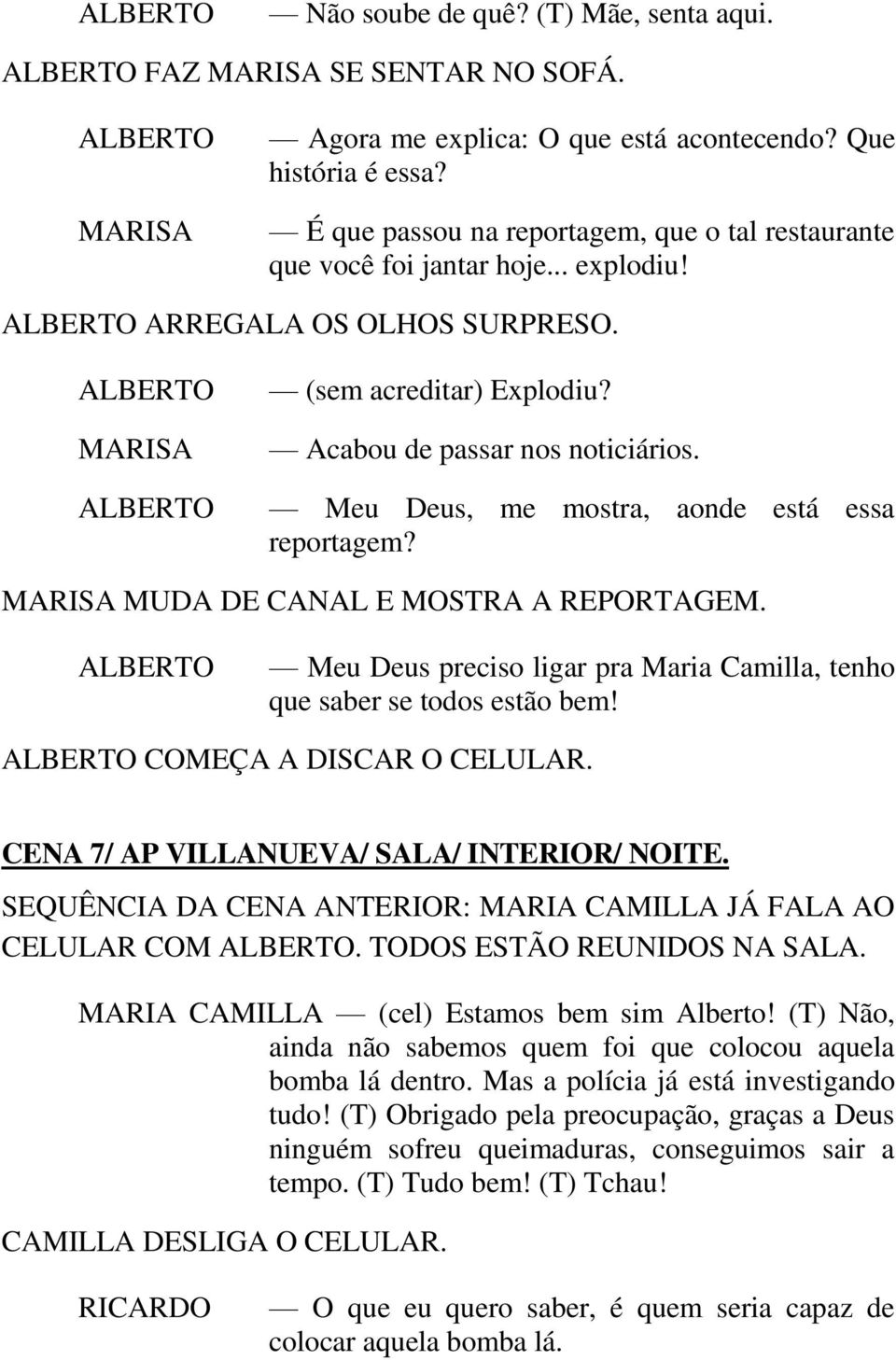 ALBERTO — Não soube de quê? (T) Mãe, senta aqui.

ALBERTO FAZ MARISA SE SENTAR NO SOFÁ.

ALBERTO — Agora me explica: O que está acontecendo? Que história é essa?

MARISA — É que passou na reportagem, que o tal restaurante que você foi jantar hoje... explodiu!

ALBERTO ARREGALA OS OLHOS SURPRESO.

ALBERTO — (sem acreditar) Explodiu?

MARISA — Acabou de passar nos noticiários.

ALBERTO — Meu Deus, me mostra, aonde está essa reportagem?

MARISA MUDA DE CANAL E MOSTRA A REPORTAGEM.

ALBERTO — Meu Deus preciso ligar pra Maria Camilla, tenho que saber se todos estão bem!

ALBERTO COMEÇA A DISCAR O CELULAR.

CENA 7/ AP VILLANUEVA/ SALA/ INTERIOR/ NOITE.

SEQUÊNCIA DA CENA ANTERIOR: MARIA CAMILLA JÁ FALA AO CELULAR COM ALBERTO. TODOS ESTÃO REUNIDOS NA SALA.

MARIA CAMILLA — (cel) Estamos bem sim Alberto! (T) Não, ainda não sabemos quem foi que colocou aquela bomba lá dentro. Mas a polícia já está investigando tudo! (T) Obrigado pela preocupação, graças a Deus ninguém sofreu queimaduras, conseguimos sair a tempo. (T) Tudo bem! (T) Tchau!

CAMILLA DESLIGA O CELULAR.

RICARDO — O que eu quero saber, é quem seria capaz de colocar aquela bomba lá.